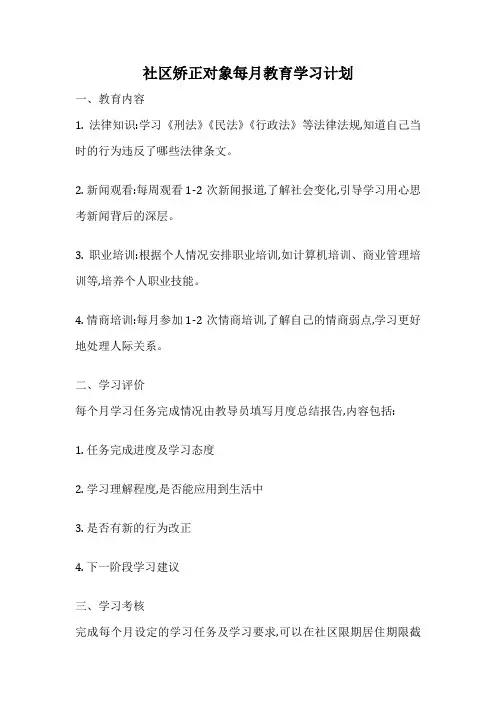 社区矫正对象每月教育学习计划

一、教育内容

1. 法律知识:学习《刑法》《民法》《行政法》等法律法规,知道自己当时的行为违反了哪些法律条文。

2. 新闻观看:每周观看 1-2 次新闻报道,了解社会变化,引导学习用心思考新闻背后的深层。

3. 职业培训:根据个人情况安排职业培训,如计算机培训、商业管理培训等,培养个人职业技能。

4. 情商培训:每月参加 1-2 次情商培训,了解自己的情商弱点,学习更好地处理人际关系。

二、学习评价

每个月学习任务完成情况由教导员填写月度总结报告,内容包括:

1. 任务完成进度及学习态度

2. 学习理解程度,是否能应用到生活中

3. 是否有新的行为改正

4. 下一阶段学习建议

三、学习考核

完成每个月设定的学习任务及学习要求,可以在社区限期居住期限截